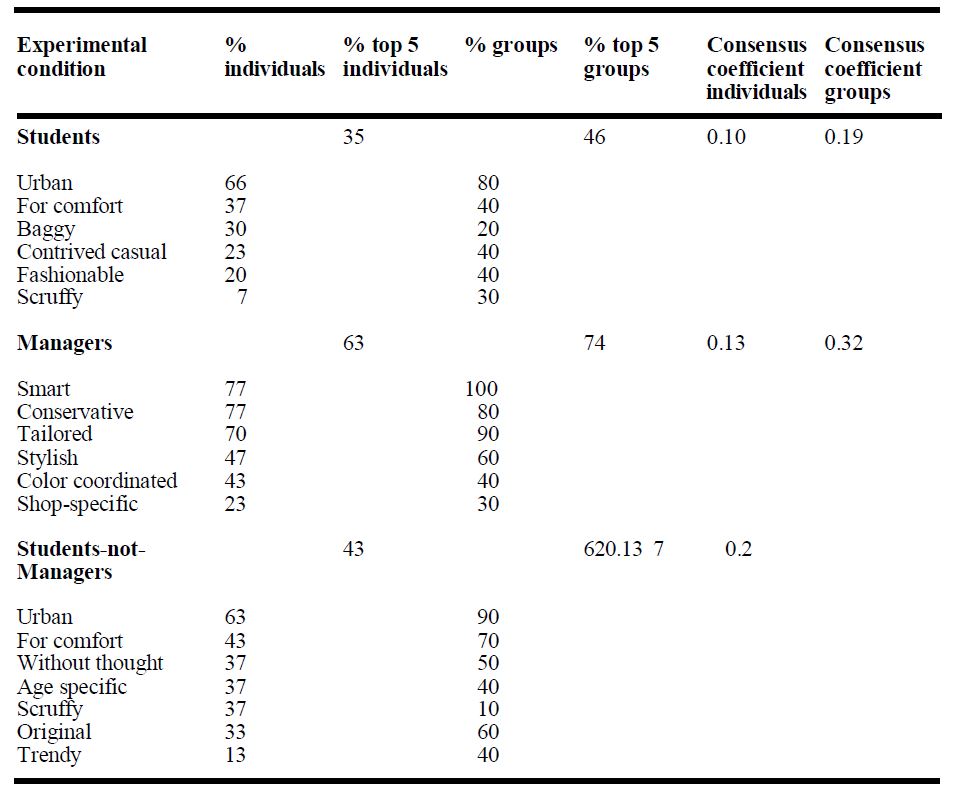 | Experimental condition | % individuals | % top 5 individuals | % groups | % top 5 groups | Consensus coefficient individuals | Consensus coefficient groups |
|---|---|---|---|---|---|---|
| Students | | 35 | | 46 | 0.10 | 0.19 |
| Urban | 66 | | 80 | | | |
| For comfort | 37 | | 40 | | | |
| Baggy | 30 | | 20 | | | |
| Contrived casual | 23 | | 40 | | | |
| Fashionable | 20 | | 40 | | | |
| Scruffy | 7 | | 30 | | | |
| Managers | | 63 | | 74 | 0.13 | 0.32 |
| Smart | 77 | | 100 | | | |
| Conservative | 77 | | 80 | | | |
| Tailored | 70 | | 90 | | | |
| Stylish | 47 | | 60 | | | |
| Color coordinated | 43 | | 40 | | | |
| Shop-specific | 23 | | 30 | | | |
| Students-not-Managers | | 43 | | 620.13 7 | 0.2 | |
| Urban | 63 | | 90 | | | |
| For comfort | 43 | | 70 | | | |
| Without thought | 37 | | 50 | | | |
| Age specific | 37 | | 40 | | | |
| Scruffy | 37 | | 10 | | | |
| Original | 33 | | 60 | | | |
| Trendy | 13 | | 40 | | | |